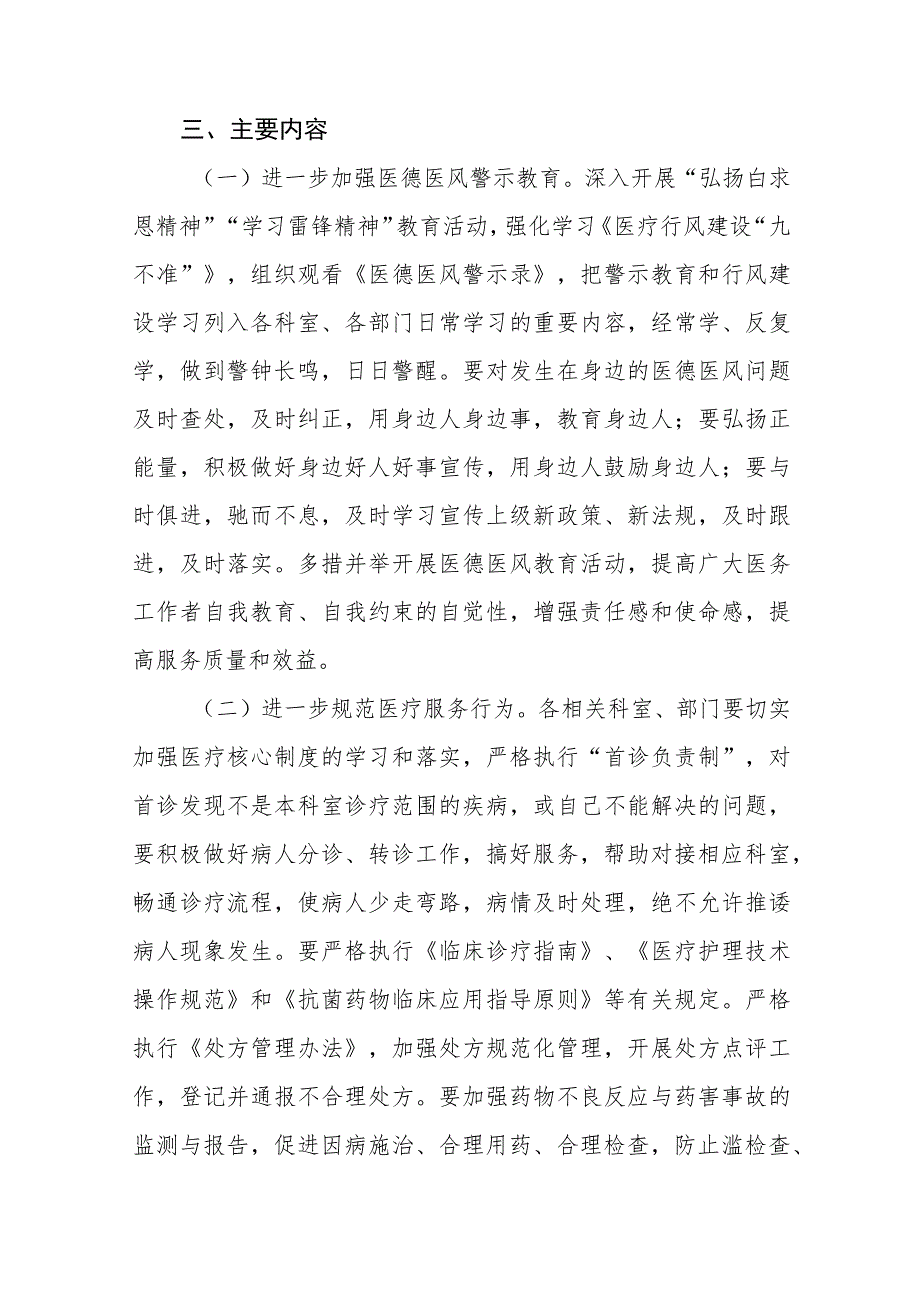 三、主要内容

（一）进一步加强医德医风警示教育。深入开展“弘扬白求恩精神”“学习雷锋精神”教育活动，强化学习《医疗行风建设“九不准”》，组织观看《医德医风警示录》，把警示教育和行风建设学习列入各科室、各部门日常学习的重要内容，经常学、反复学，做到警钟长鸣，日日警醒。要对发生在身边的医德医风问题及时查处，及时纠正，用身边人身边事，教育身边人；要弘扬正能量，积极做好身边好人好事宣传，用身边人鼓励身边人；要与时俱进，驰而不息，及时学习宣传上级新政策、新法规，及时跟进，及时落实。多措并举开展医德医风教育活动，提高广大医务工作者自我教育、自我约束的自觉性，增强责任感和使命感，提高服务质量和效益。

（二）进一步规范医疗服务行为。各相关科室、部门要切实加强医疗核心制度的学习和落实，严格执行“首诊负责制”，对首诊发现不是本科室诊疗范围的疾病，或自己不能解决的问题，要积极做好病人分诊、转诊工作，搞好服务，帮助对接相应科室，畅通诊疗流程，使病人少走弯路，病情及时处理，绝不允许推诿病人现象发生。要严格执行《临床诊疗指南》、《医疗护理技术操作规范》和《抗菌药物临床应用指导原则》等有关规定。严格执行《处方管理办法》，加强处方规范化管理，开展处方点评工作，登记并通报不合理处方。要加强药物不良反应与药害事故的监测与报告，促进因病施治、合理用药、合理检查，防止滥检查、